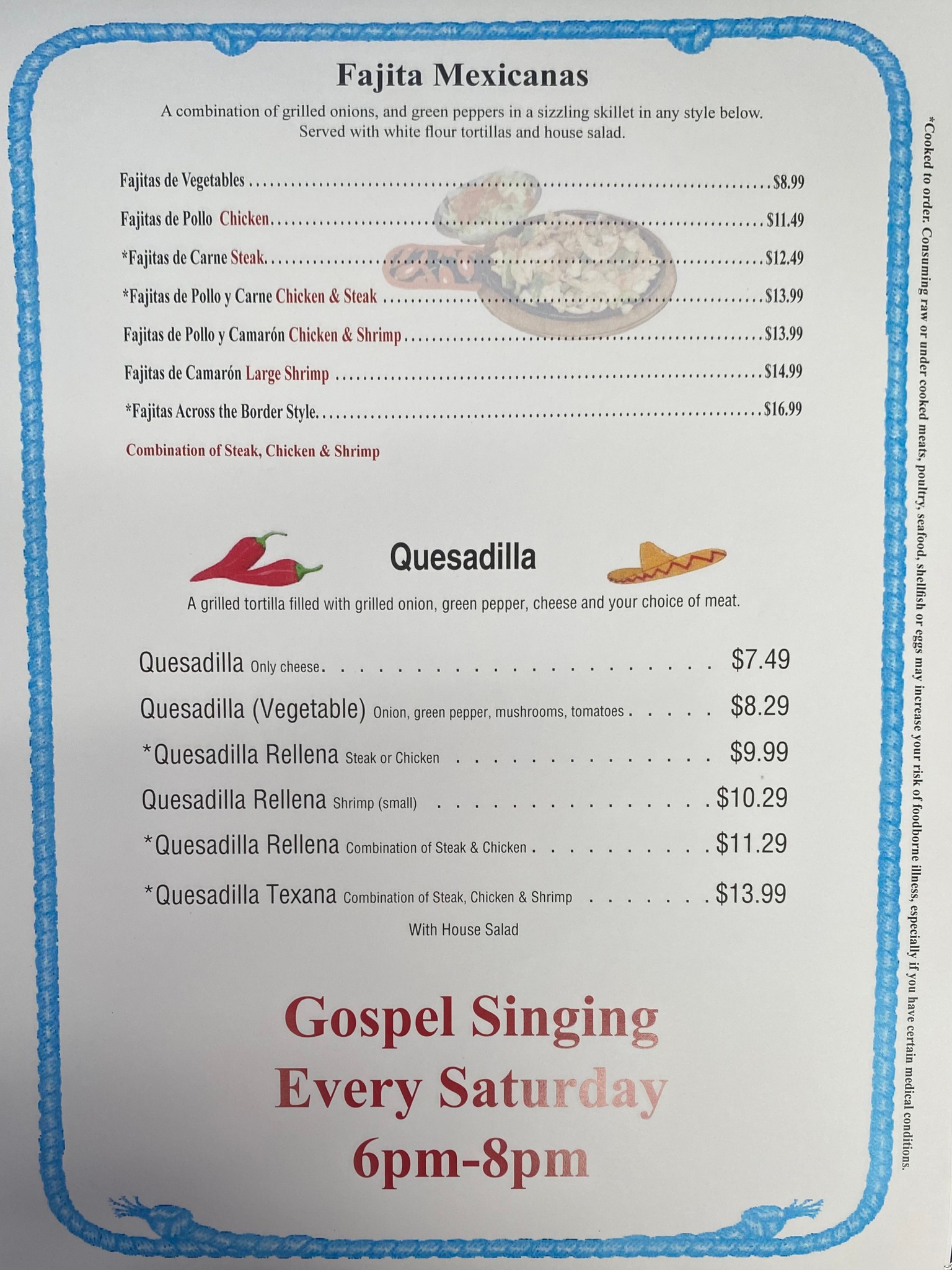 Fajita Mexicanas

A combination of grilled onions, and green peppers in a sizzling skillet in any style below. Served with white flour tortillas and house salad.

Fajitas de Vegetables $8.99

Fajitas de Pollo Chicken $11.49

*Fajitas de Carne Steak $12.49

*Fajitas de Pollo y Carne Chicken & Steak $13.99

Fajitas de Pollo y Camarón Chicken & Shrimp $13.99

Fajitas de Camarón Large Shrimp $14.99

*Fajitas Across the Border Style $16.99

Combination of Steak, Chicken & Shrimp

Quesadilla

A grilled tortilla filled with grilled onion, green pepper, cheese and your choice of meat.

Quesadilla Only cheese $7.49

Quesadilla (Vegetable) Onion, green pepper, mushrooms, tomatoes $8.29

*Quesadilla Rellena Steak or Chicken $9.99

Quesadilla Rellena Shrimp (small) $10.29

*Quesadilla Rellena Combination of Steak & Chicken $11.29

*Quesadilla Texana Combination of Steak, Chicken & Shrimp $13.99

With House Salad

Gospel Singing
Every Saturday
6pm-8pm

*Cooked to order. Consuming raw or under cooked meats, poultry, seafood, shellfish or eggs may increase your risk of foodborne illness, especially if you have certain medical conditions.